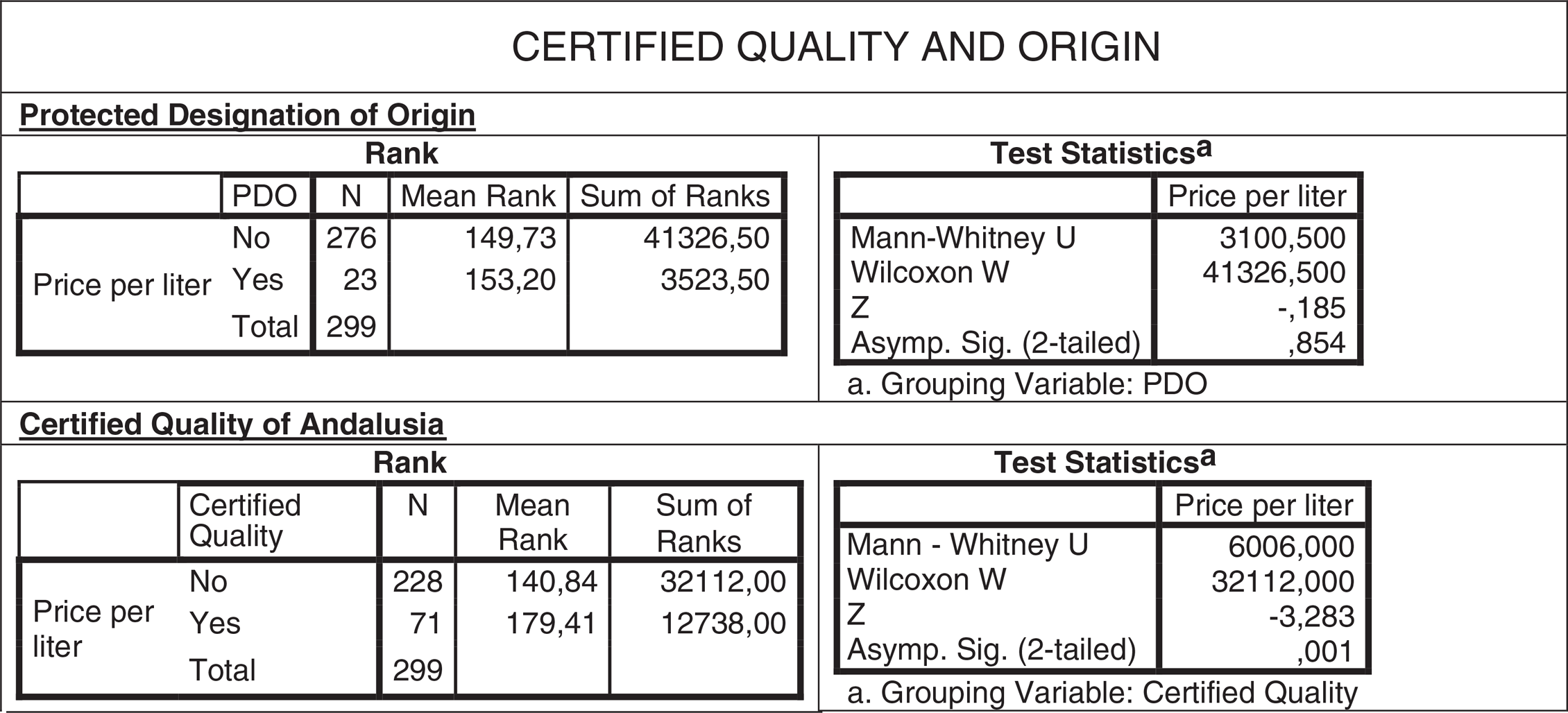 CERTIFIED QUALITY AND ORIGIN

Protected Designation of Origin

Rank

| | PDO | N | Mean Rank | Sum of Ranks |
|---|---|---|---|---|
| Price per liter | No | 276 | 149,73 | 41326,50 |
| | Yes | 23 | 153,20 | 3523,50 |
| | Total | 299 | | |

Test Statistics$^a$

| | Price per liter |
|---|---|
| Mann-Whitney U | 3100,500 |
| Wilcoxon W | 41326,500 |
| Z | -,185 |
| Asymp. Sig. (2-tailed) | ,854 |

a. Grouping Variable: PDO

Certified Quality of Andalusia

Rank

| | Certified Quality | N | Mean Rank | Sum of Ranks |
|---|---|---|---|---|
| Price per liter | No | 228 | 140,84 | 32112,00 |
| | Yes | 71 | 179,41 | 12738,00 |
| | Total | 299 | | |

Test Statistics$^a$

| | Price per liter |
|---|---|
| Mann - Whitney U | 6006,000 |
| Wilcoxon W | 32112,000 |
| Z | -3,283 |
| Asymp. Sig. (2-tailed) | ,001 |

a. Grouping Variable: Certified Quality